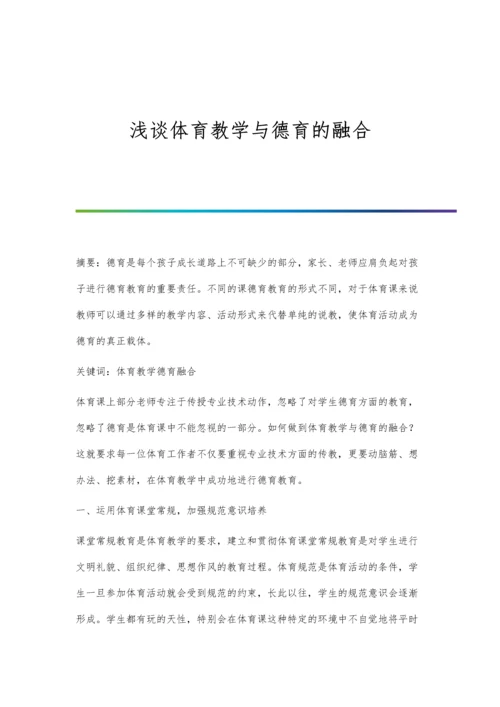 浅谈体育教学与德育的融合

摘要：德育是每个孩子成长道路上不可缺少的部分，家长、老师应肩负起对孩子进行德育教育的重要责任。不同的课德育教育的形式不同，对于体育课来说教师可以通过多样的教学内容、活动形式来代替单纯的说教，使体育活动成为德育的真正载体。

关键词：体育教学德育融合

体育课上部分老师专注于传授专业技术动作，忽略了对学生德育方面的教育，忽略了德育是体育课中不能忽视的一部分。如何做到体育教学与德育的融合？这就要求每一位体育工作者不仅要重视专业技术方面的传教，更要动脑筋、想办法、挖素材，在体育教学中成功地进行德育教育。

一、运用体育课堂常规，加强规范意识培养

课堂常规教育是体育教学的要求，建立和贯彻体育课堂常规教育是对学生进行文明礼貌、组织纪律、思想作风的教育过程。体育规范是体育活动的条件，学生一旦参加体育活动就会受到规范的约束，长此以往，学生的规范意识会逐渐形成。学生都有玩的天性，特别会在体育课这种特定的环境中不自觉地将平时